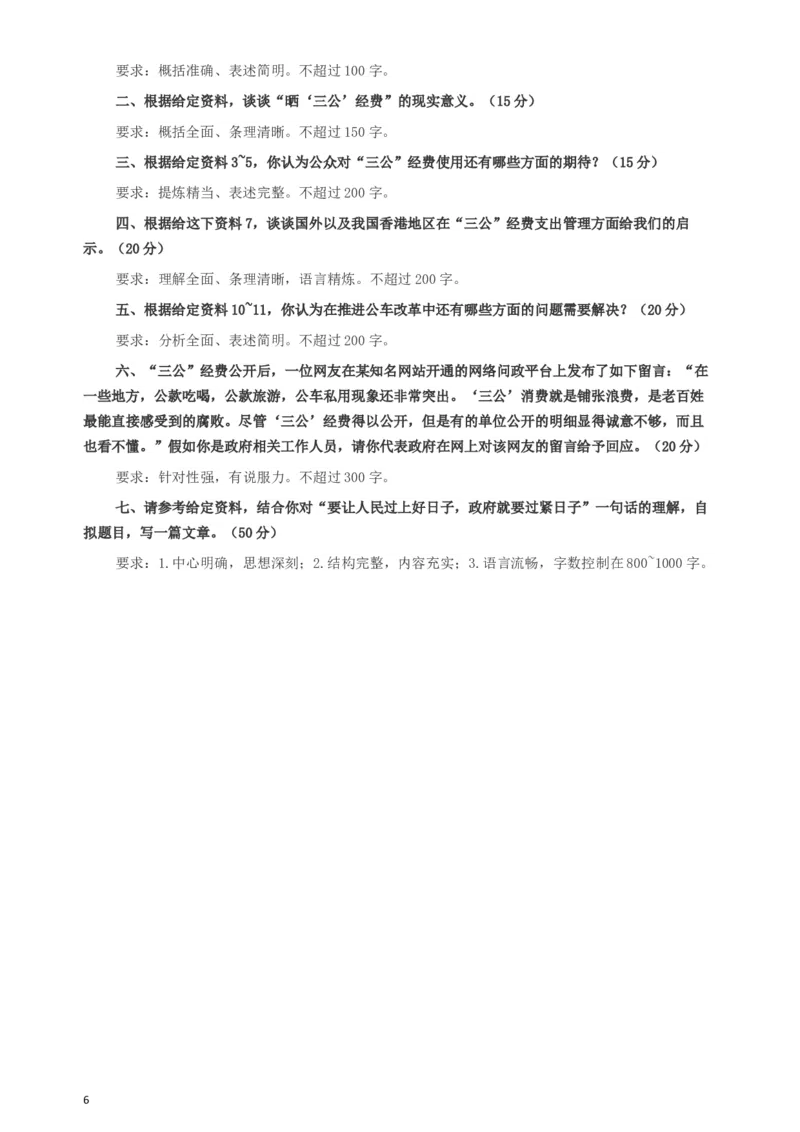 要求：概括准确、表述简明。不超过100字。

二、根据给定资料，谈谈“晒‘三公’经费”的现实意义。（15分）

要求：概括全面、条理清晰。不超过150字。

三、根据给定资料3~5，你认为公众对“三公”经费使用还有哪些方面的期待？（15分）

要求：提炼精当、表述完整。不超过200字。

四、根据给这下资料7，谈谈国外以及我国香港地区在“三公”经费支出管理方面给我们的启示。（20分）

要求：理解全面、条理清晰，语言精炼。不超过200字。

五、根据给定资料10~11，你认为在推进公车改革中还有哪些方面的问题需要解决？（20分）

要求：分析全面、表述简明。不超过200字。

六、“三公”经费公开后，一位网友在某知名网站开通的网络问政平台上发布了如下留言：“在一些地方，公款吃喝，公款旅游，公车私用现象还非常突出。‘三公’消费就是铺张浪费，是老百姓最能直接感受到的腐败。尽管‘三公’经费得以公开，但是有的单位公开的明细显得诚意不够，而且也看不懂。”假如你是政府相关工作人员，请你代表政府在网上对该网友的留言给予回应。（20分）

要求：针对性强，有说服力。不超过300字。

七、请参考给定资料，结合你对“要让人民过上好日子，政府就要过紧日子”一句话的理解，自拟题目，写一篇文章。（50分）

要求：1.中心明确，思想深刻；2.结构完整，内容充实；3.语言流畅，字数控制在800~1000字。

6